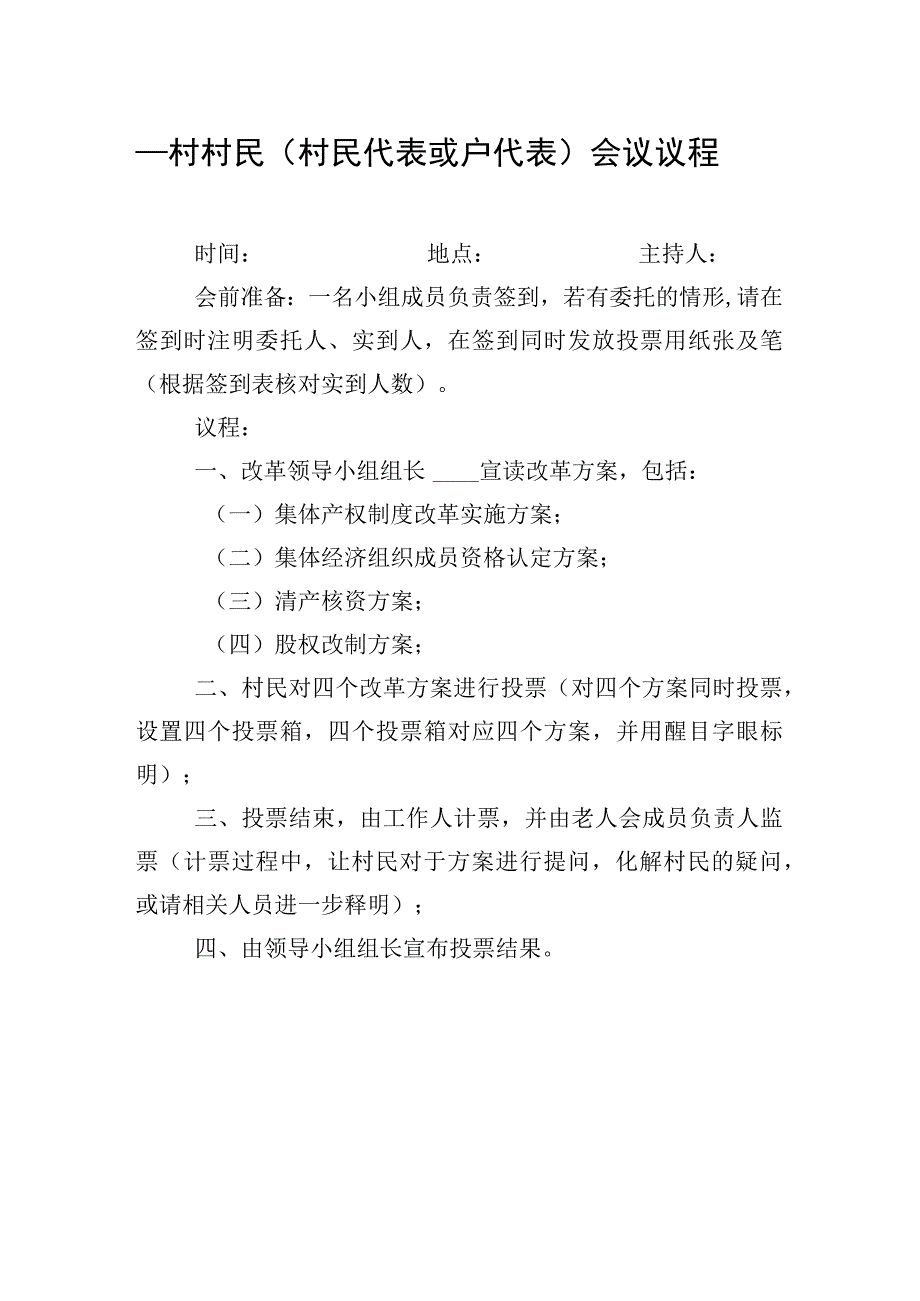 —村村民（村民代表或户代表）会议议程

时间：　　　　　　地点：　　　　　　主持人：

会前准备：一名小组成员负责签到，若有委托的情形，请在签到时注明委托人、实到人，在签到同时发放投票用纸张及笔（根据签到表核对实到人数）。

议程：

一、改革领导小组组长 ____宣读改革方案，包括：

（一）集体产权制度改革实施方案；

（二）集体经济组织成员资格认定方案；

（三）清产核资方案；

（四）股权改制方案；

二、村民对四个改革方案进行投票（对四个方案同时投票，设置四个投票箱，四个投票箱对应四个方案，并用醒目字眼标明）；

三、投票结束，由工作人计票，并由老人会成员负责人监票（计票过程中，让村民对于方案进行提问，化解村民的疑问，或请相关人员进一步释明）；

四、由领导小组组长宣布投票结果。